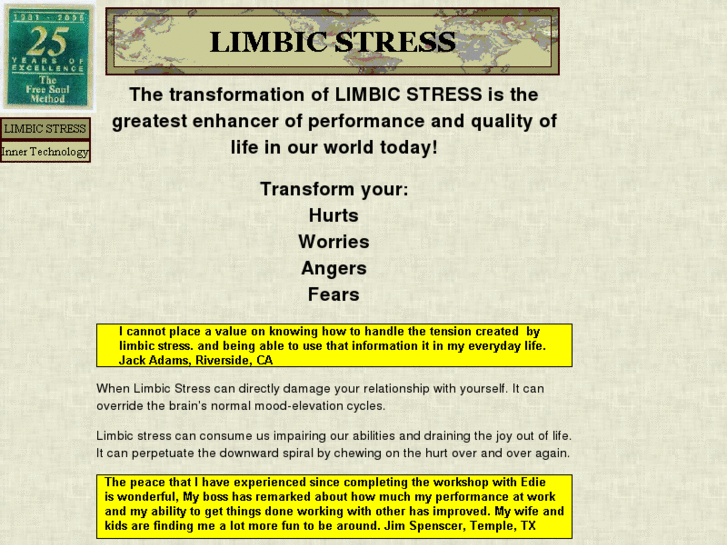 1981 - 2006
25
YEARS OF EXCELLENCE
The Free Soul Method

LIMBIC STRESS

Inner Technology

LIMBIC STRESS

The transformation of LIMBIC STRESS is the greatest enhancer of performance and quality of life in our world today!

Transform your:
Hurts
Worries
Angers
Fears

I cannot place a value on knowing how to handle the tension created by limbic stress. and being able to use that information it in my everyday life. Jack Adams, Riverside, CA

When Limbic Stress can directly damage your relationship with yourself. It can override the brain's normal mood-elevation cycles.

Limbic stress can consume us impairing our abilities and draining the joy out of life. It can perpetuate the downward spiral by chewing on the hurt over and over again.

The peace that I have experienced since completing the workshop with Edie is wonderful, My boss has remarked about how much my performance at work and my ability to get things done working with other has improved. My wife and kids are finding me a lot more fun to be around. Jim Spenscer, Temple, TX